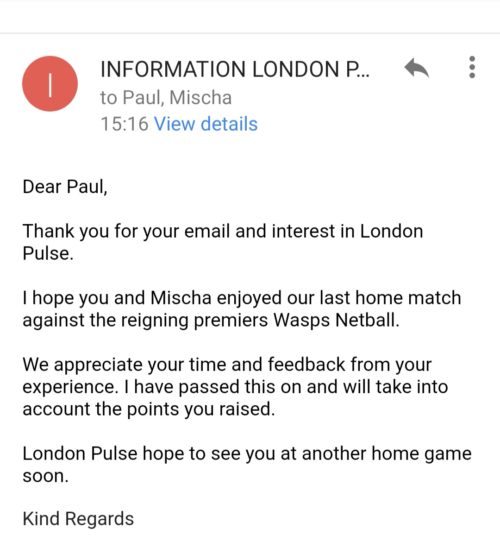 I

INFORMATION LONDON P...
to Paul, Mischa
15:16 View details

Dear Paul,

Thank you for your email and interest in London Pulse.

I hope you and Mischa enjoyed our last home match against the reigning premiers Wasps Netball.

We appreciate your time and feedback from your experience. I have passed this on and will take into account the points you raised.

London Pulse hope to see you at another home game soon.

Kind Regards